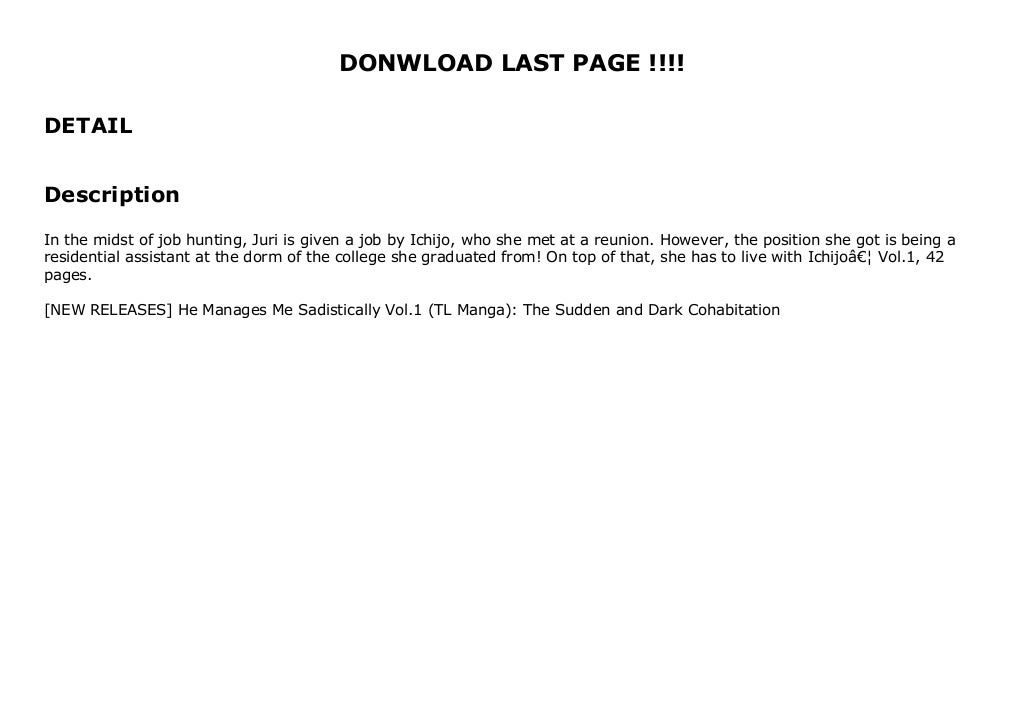 DONWLOAD LAST PAGE !!!!

DETAIL

Description

In the midst of job hunting, Juri is given a job by Ichijo, who she met at a reunion. However, the position she got is being a residential assistant at the dorm of the college she graduated from! On top of that, she has to live with Ichijoâ€¦ Vol.1, 42 pages.

[NEW RELEASES] He Manages Me Sadistically Vol.1 (TL Manga): The Sudden and Dark Cohabitation